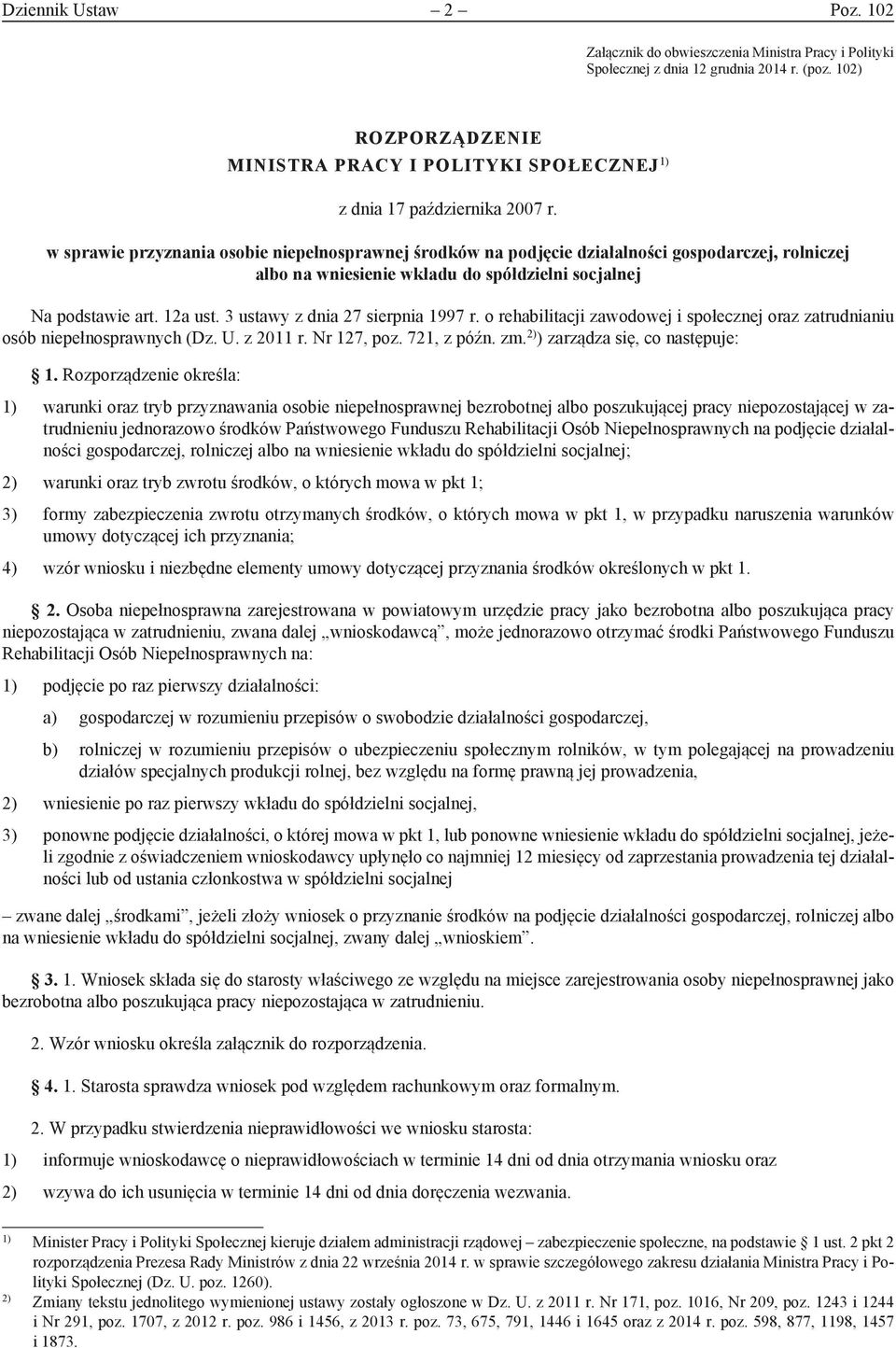 Dziennik Ustaw – 2 – Poz. 102

Załącznik do obwieszczenia Ministra Pracy i Polityki Społecznej z dnia 12 grudnia 2014 r. (poz. 102)

ROZPORZĄDZENIE
MINISTRA PRACY I POLITYKI SPOŁECZNEJ$^{1)}$

z dnia 17 października 2007 r.

w sprawie przyznania osobie niepełnosprawnej środków na podjęcie działalności gospodarczej, rolniczej albo na wniesienie wkładu do spółdzielni socjalnej

Na podstawie art. 12a ust. 3 ustawy z dnia 27 sierpnia 1997 r. o rehabilitacji zawodowej i społecznej oraz zatrudnianiu osób niepełnosprawnych (Dz. U. z 2011 r. Nr 127, poz. 721, z późn. zm.$^{2)}$) zarządza się, co następuje:

§ 1. Rozporządzenie określa:

1) warunki oraz tryb przyznawania osobie niepełnosprawnej bezrobotnej albo poszukującej pracy niepozostającej w zatrudnieniu jednorazowo środków Państwowego Funduszu Rehabilitacji Osób Niepełnosprawnych na podjęcie działalności gospodarczej, rolniczej albo na wniesienie wkładu do spółdzielni socjalnej;

2) warunki oraz tryb zwrotu środków, o których mowa w pkt 1;

3) formy zabezpieczenia zwrotu otrzymanych środków, o których mowa w pkt 1, w przypadku naruszenia warunków umowy dotyczącej ich przyznania;

4) wzór wniosku i niezbędne elementy umowy dotyczącej przyznania środków określonych w pkt 1.

§ 2. Osoba niepełnosprawna zarejestrowana w powiatowym urzędzie pracy jako bezrobotna albo poszukująca pracy niepozostająca w zatrudnieniu, zwana dalej „wnioskodawcą”, może jednorazowo otrzymać środki Państwowego Funduszu Rehabilitacji Osób Niepełnosprawnych na:

1) podjęcie po raz pierwszy działalności:

a) gospodarczej w rozumieniu przepisów o swobodzie działalności gospodarczej,

b) rolniczej w rozumieniu przepisów o ubezpieczeniu społecznym rolników, w tym polegającej na prowadzeniu działów specjalnych produkcji rolnej, bez względu na formę prawną jej prowadzenia,

2) wniesienie po raz pierwszy wkładu do spółdzielni socjalnej,

3) ponowne podjęcie działalności, o której mowa w pkt 1, lub ponowne wniesienie wkładu do spółdzielni socjalnej, jeżeli zgodnie z oświadczeniem wnioskodawcy upłynęło co najmniej 12 miesięcy od zaprzestania prowadzenia tej działalności lub od ustania członkostwa w spółdzielni socjalnej

– zwane dalej „środkami”, jeżeli złoży wniosek o przyznanie środków na podjęcie działalności gospodarczej, rolniczej albo na wniesienie wkładu do spółdzielni socjalnej, zwany dalej „wnioskiem”.

§ 3. 1. Wniosek składa się do starosty właściwego ze względu na miejsce zarejestrowania osoby niepełnosprawnej jako bezrobotna albo poszukująca pracy niepozostająca w zatrudnieniu.

2. Wzór wniosku określa załącznik do rozporządzenia.

§ 4. 1. Starosta sprawdza wniosek pod względem rachunkowym oraz formalnym.

2. W przypadku stwierdzenia nieprawidłowości we wniosku starosta:

1) informuje wnioskodawcę o nieprawidłowościach w terminie 14 dni od dnia otrzymania wniosku oraz

2) wzywa do ich usunięcia w terminie 14 dni od dnia doręczenia wezwania.

$^{1)}$ Minister Pracy i Polityki Społecznej kieruje działem administracji rządowej – zabezpieczenie społeczne, na podstawie § 1 ust. 2 pkt 2 rozporządzenia Prezesa Rady Ministrów z dnia 22 września 2014 r. w sprawie szczegółowego zakresu działania Ministra Pracy i Polityki Społecznej (Dz. U. poz. 1260).

$^{2)}$ Zmiany tekstu jednolitego wymienionej ustawy zostały ogłoszone w Dz. U. z 2011 r. Nr 171, poz. 1016, Nr 209, poz. 1243 i 1244 i Nr 291, poz. 1707, z 2012 r. poz. 986 i 1456, z 2013 r. poz. 73, 675, 791, 1446 i 1645 oraz z 2014 r. poz. 598, 877, 1198, 1457 i 1873.